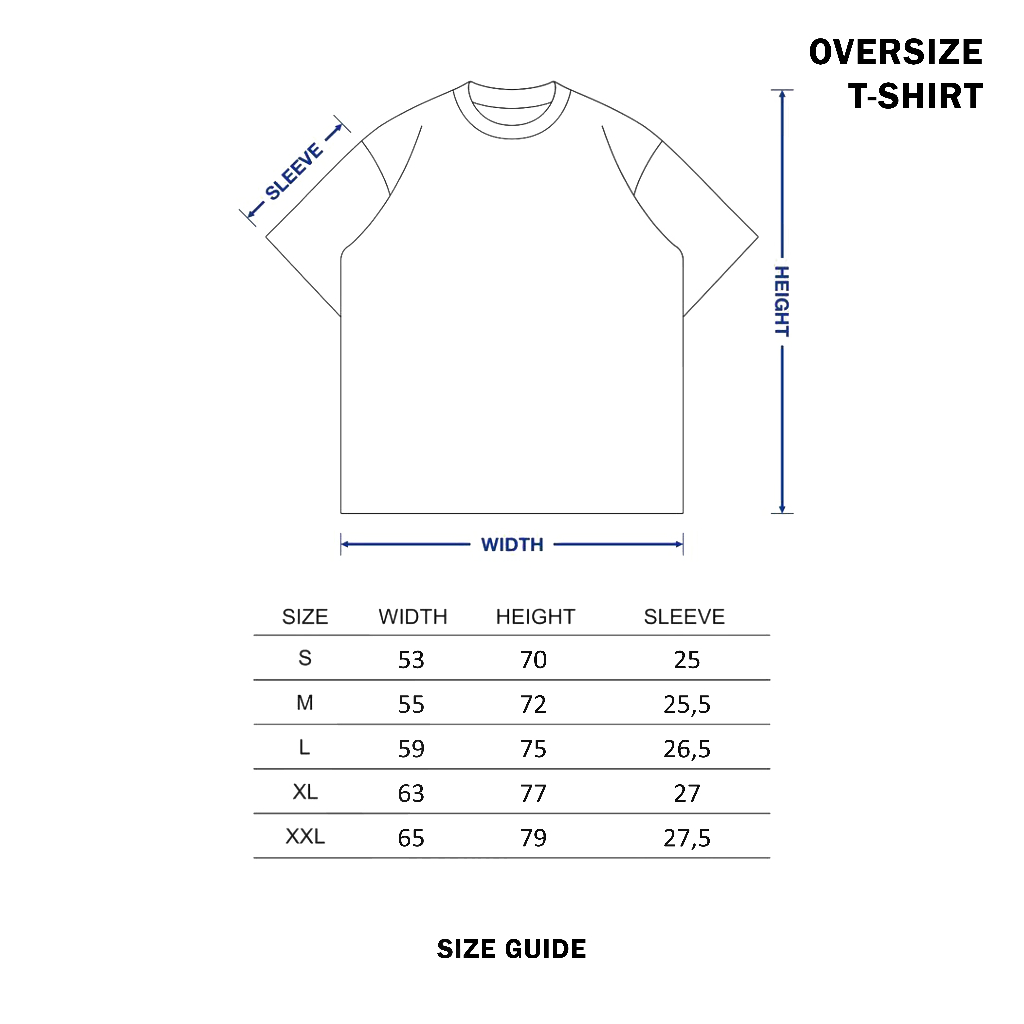 OVERSIZE
T-SHIRT

SLEEVE

HEIGHT

WIDTH

| SIZE | WIDTH | HEIGHT | SLEEVE |
|---|---|---|---|
| S | 53 | 70 | 25 |
| M | 55 | 72 | 25,5 |
| L | 59 | 75 | 26,5 |
| XL | 63 | 77 | 27 |
| XXL | 65 | 79 | 27,5 |

SIZE GUIDE